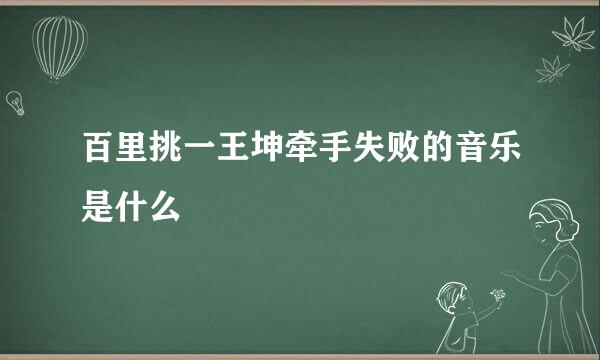 百里挑一王坤牵手失败的音乐是什么